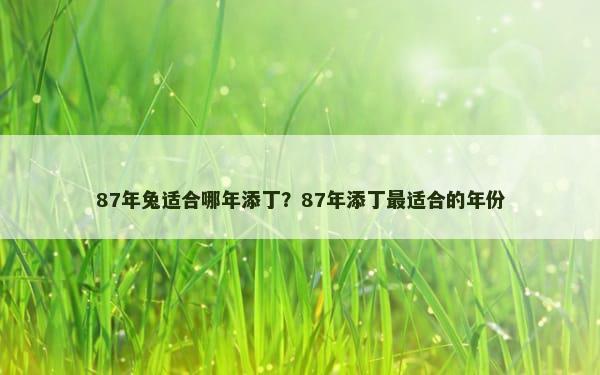 87年兔适合哪年添丁？87年添丁最适合的年份